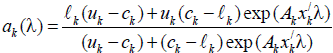 $a_k(\lambda) = \frac{\ell_k(u_k - c_k) + u_k(c_k - \ell_k)\exp(A_k x_k' \lambda)}{(u_k - c_k) + (c_k - \ell_k)\exp(A_k x_k' \lambda)}$